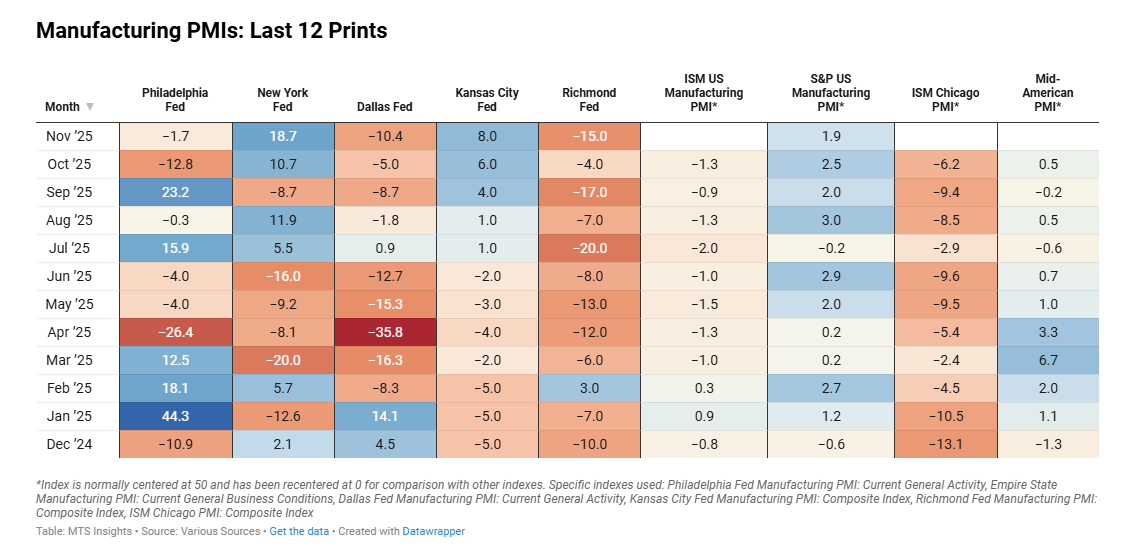 Manufacturing PMIs: Last 12 Prints

| Month ▼ | Philadelphia Fed | New York Fed | Dallas Fed | Kansas City Fed | Richmond Fed | ISM US Manufacturing PMI* | S&P US Manufacturing PMI* | ISM Chicago PMI* | Mid-American PMI* |
|---|---|---|---|---|---|---|---|---|---|
| Nov '25 | −1.7 | 18.7 | −10.4 | 8.0 | −15.0 | | 1.9 | | |
| Oct '25 | −12.8 | 10.7 | −5.0 | 6.0 | −4.0 | −1.3 | 2.5 | −6.2 | 0.5 |
| Sep '25 | 23.2 | −8.7 | −8.7 | 4.0 | −17.0 | −0.9 | 2.0 | −9.4 | −0.2 |
| Aug '25 | −0.3 | 11.9 | −1.8 | 1.0 | −7.0 | −1.3 | 3.0 | −8.5 | 0.5 |
| Jul '25 | 15.9 | 5.5 | 0.9 | 1.0 | −20.0 | −2.0 | −0.2 | −2.9 | −0.6 |
| Jun '25 | −4.0 | −16.0 | −12.7 | −2.0 | −8.0 | −1.0 | 2.9 | −9.6 | 0.7 |
| May '25 | −4.0 | −9.2 | −15.3 | −3.0 | −13.0 | −1.5 | 2.0 | −9.5 | 1.0 |
| Apr '25 | −26.4 | −8.1 | −35.8 | −4.0 | −12.0 | −1.3 | 0.2 | −5.4 | 3.3 |
| Mar '25 | 12.5 | −20.0 | −16.3 | −2.0 | −6.0 | −1.0 | 0.2 | −2.4 | 6.7 |
| Feb '25 | 18.1 | 5.7 | −8.3 | −5.0 | 3.0 | 0.3 | 2.7 | −4.5 | 2.0 |
| Jan '25 | 44.3 | −12.6 | 14.1 | −5.0 | −7.0 | 0.9 | 1.2 | −10.5 | 1.1 |
| Dec '24 | −10.9 | 2.1 | 4.5 | −5.0 | −10.0 | −0.8 | −0.6 | −13.1 | −1.3 |

*Index is normally centered at 50 and has been recentered at 0 for comparison with other indexes. Specific indexes used: Philadelphia Fed Manufacturing PMI: Current General Activity, Empire State Manufacturing PMI: Current General Business Conditions, Dallas Fed Manufacturing PMI: Current General Activity, Kansas City Fed Manufacturing PMI: Composite Index, Richmond Fed Manufacturing PMI: Composite Index, ISM Chicago PMI: Composite Index

Table: MTS Insights • Source: Various Sources • Get the data • Created with Datawrapper